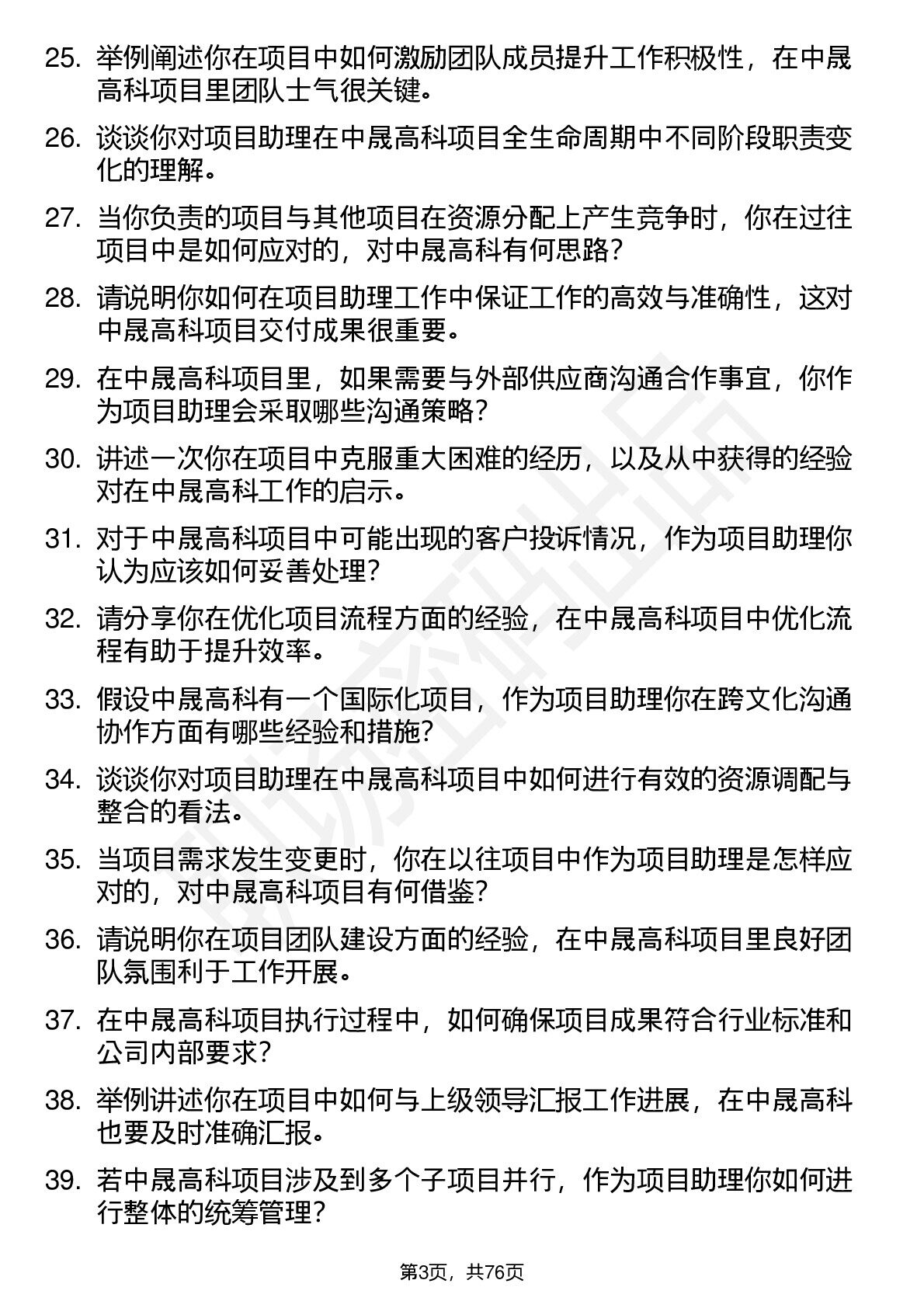 25. 举例阐述你在项目中如何激励团队成员提升工作积极性，在中晟高科项目里团队士气很关键。

26. 谈谈你对项目助理在中晟高科项目全生命周期中不同阶段职责变化的理解。

27. 当你负责的项目与其他项目在资源分配上产生竞争时，你在过往项目中是如何应对的，对中晟高科有何思路？

28. 请说明你如何在项目助理工作中保证工作的高效与准确性，这对中晟高科项目交付成果很重要。

29. 在中晟高科项目里，如果需要与外部供应商沟通合作事宜，你作为项目助理会采取哪些沟通策略？

30. 讲述一次你在项目中克服重大困难的经历，以及从中获得的经验对在中晟高科工作的启示。

31. 对于中晟高科项目中可能出现的客户投诉情况，作为项目助理你认为应该如何妥善处理？

32. 请分享你在优化项目流程方面的经验，在中晟高科项目中优化流程有助于提升效率。

33. 假设中晟高科有一个国际化项目，作为项目助理你在跨文化沟通协作方面有哪些经验和措施？

34. 谈谈你对项目助理在中晟高科项目中如何进行有效的资源调配与整合的看法。

35. 当项目需求发生变更时，你在以往项目中作为项目助理是怎样应对的，对中晟高科项目有何借鉴？

36. 请说明你在项目团队建设方面的经验，在中晟高科项目里良好团队氛围利于工作开展。

37. 在中晟高科项目执行过程中，如何确保项目成果符合行业标准和公司内部要求？

38. 举例讲述你在项目中如何与上级领导汇报工作进展，在中晟高科也要及时准确汇报。

39. 若中晟高科项目涉及到多个子项目并行，作为项目助理你如何进行整体的统筹管理？

第3页，共76页